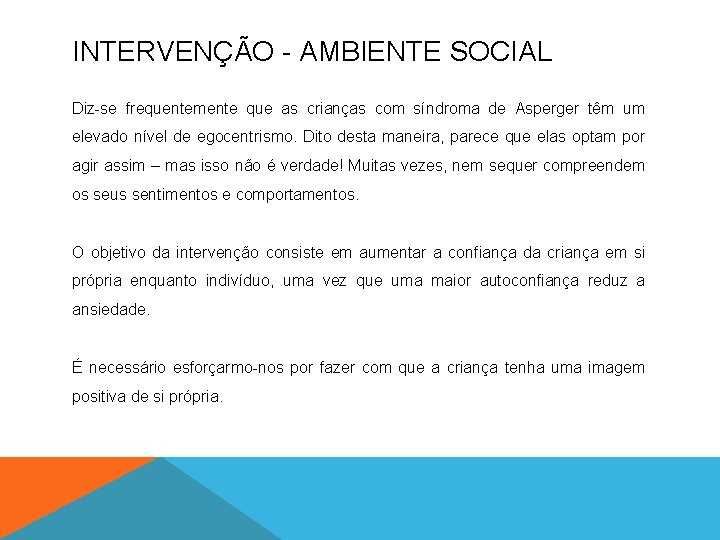 INTERVENÇÃO - AMBIENTE SOCIAL

Diz-se frequentemente que as crianças com síndroma de Asperger têm um elevado nível de egocentrismo. Dito desta maneira, parece que elas optam por agir assim – mas isso não é verdade! Muitas vezes, nem sequer compreendem os seus sentimentos e comportamentos.

O objetivo da intervenção consiste em aumentar a confiança da criança em si própria enquanto indivíduo, uma vez que uma maior autoconfiança reduz a ansiedade.

É necessário esforçarmo-nos por fazer com que a criança tenha uma imagem positiva de si própria.